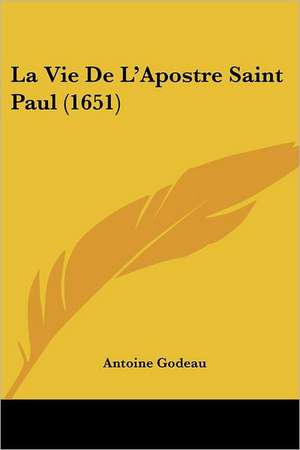 La Vie De L'Apostre Saint Paul (1651)

Antoine Godeau